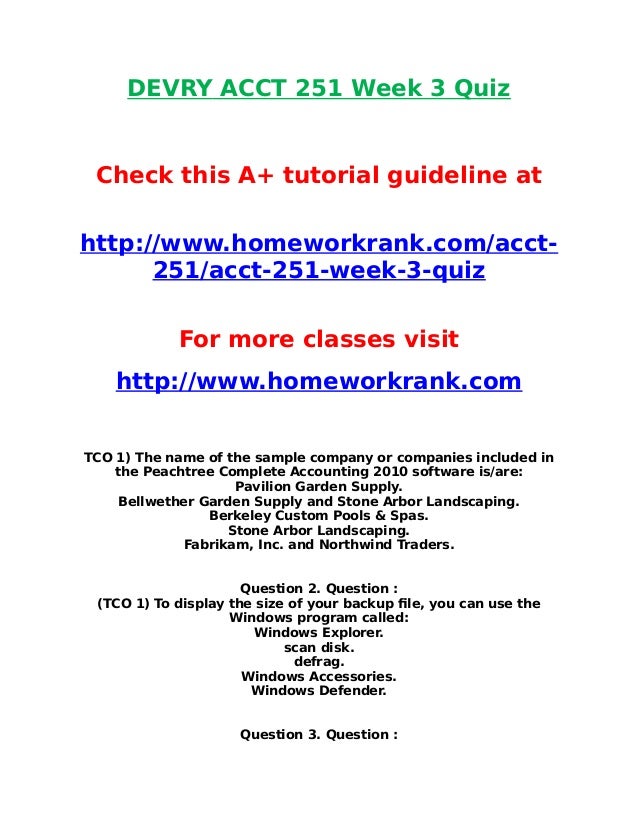 DEVRY ACCT 251 Week 3 Quiz

Check this A+ tutorial guideline at

http://www.homeworkrank.com/acct-251/acct-251-week-3-quiz

For more classes visit

http://www.homeworkrank.com

TCO 1) The name of the sample company or companies included in the Peachtree Complete Accounting 2010 software is/are:
Pavilion Garden Supply.
Bellwether Garden Supply and Stone Arbor Landscaping.
Berkeley Custom Pools & Spas.
Stone Arbor Landscaping.
Fabrikam, Inc. and Northwind Traders.

Question 2. Question :
(TCO 1) To display the size of your backup file, you can use the Windows program called:
Windows Explorer.
scan disk.
defrag.
Windows Accessories.
Windows Defender.

Question 3. Question :